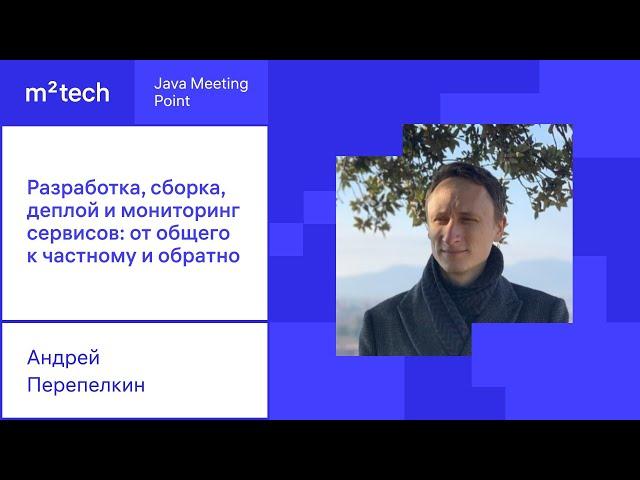 m²tech

Java Meeting Point

Разработка, сборка, деплой и мониторинг сервисов: от общего к частному и обратно

Андрей Перепелкин